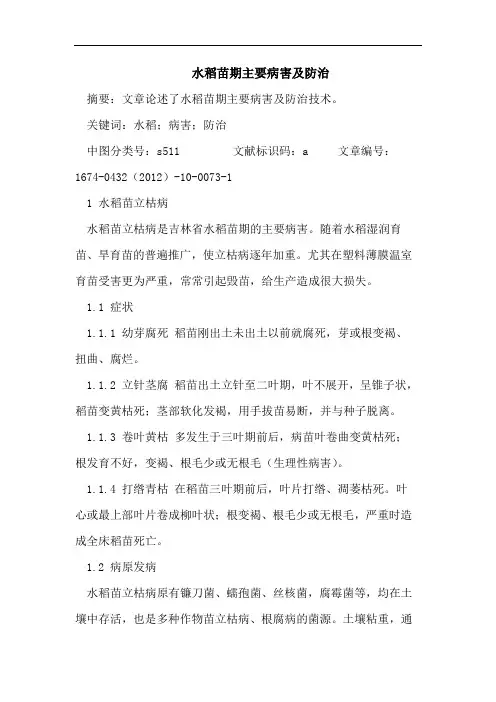 水稻苗期主要病害及防治

摘要：文章论述了水稻苗期主要病害及防治技术。

关键词：水稻；病害；防治

中图分类号：s511　　文献标识码：a　　文章编号：1674-0432（2012）-10-0073-1

1 水稻苗立枯病

水稻苗立枯病是吉林省水稻苗期的主要病害。随着水稻湿润育苗、旱育苗的普遍推广，使立枯病逐年加重。尤其在塑料薄膜温室育苗受害更为严重，常常引起毁苗，给生产造成很大损失。

1.1 症状

1.1.1 幼芽腐死 稻苗刚出土未出土以前就腐死，芽或根变褐、扭曲、腐烂。

1.1.2 立针茎腐 稻苗出土立针至二叶期，叶不展开，呈锥子状，稻苗变黄枯死；茎部软化发褐，用手拔苗易断，并与种子脱离。

1.1.3 卷叶黄枯 多发生于三叶期前后，病苗叶卷曲变黄枯死；根发育不好，变褐、根毛少或无根毛（生理性病害）。

1.1.4 打绺青枯 在稻苗三叶期前后，叶片打绺、凋萎枯死。叶心或最上部叶片卷成柳叶状；根变褐、根毛少或无根毛，严重时造成全床稻苗死亡。

1.2 病原发病

水稻苗立枯病原有镰刀菌、蠕孢菌、丝核菌，腐霉菌等，均在土壤中存活，也是多种作物苗立枯病、根腐病的菌源。土壤粘重，通